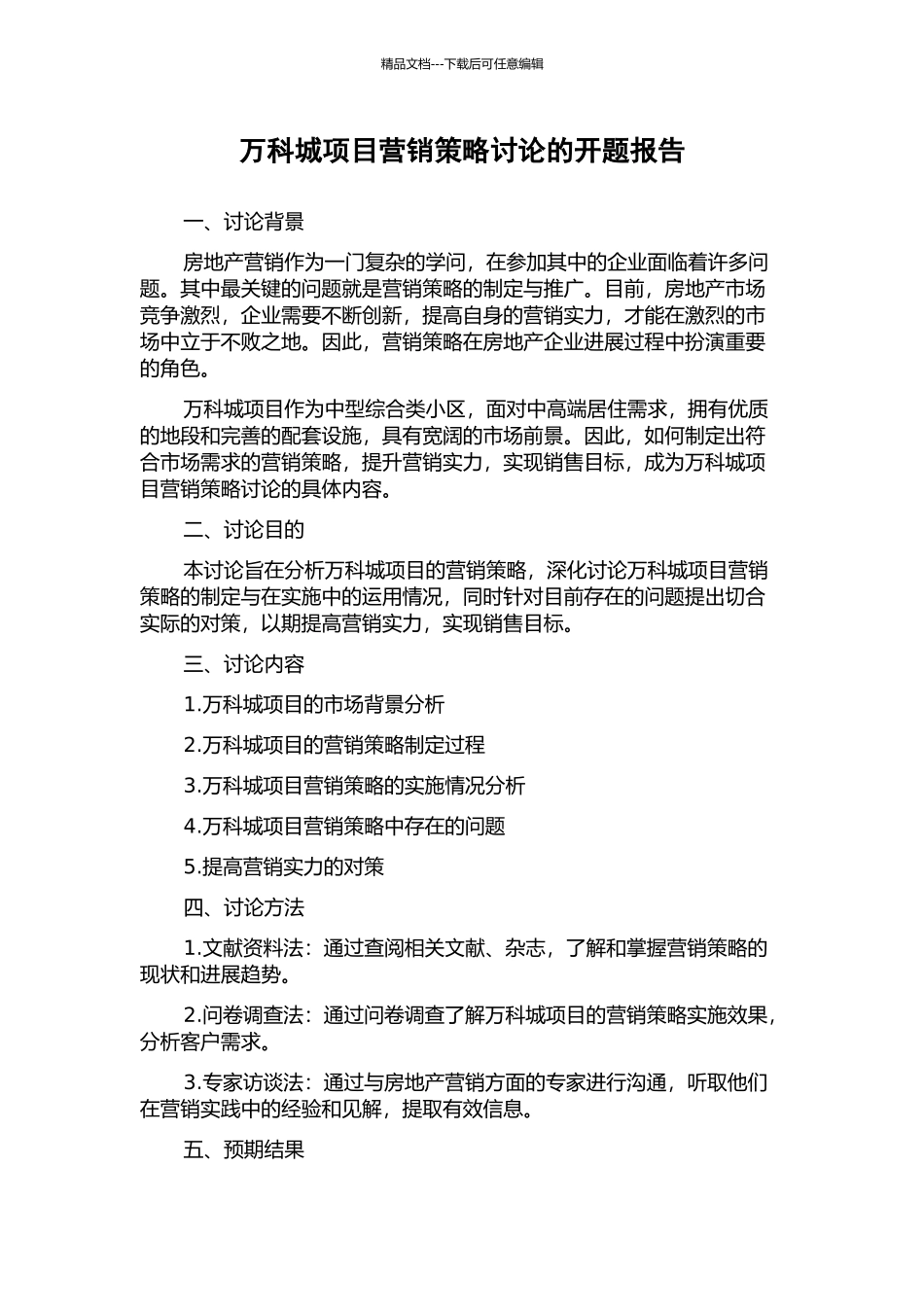 精品文档---下载后可任意编辑

万科城项目营销策略讨论的开题报告

一、讨论背景

房地产营销作为一门复杂的学问，在参加其中的企业面临着许多问题。其中最关键的问题就是营销策略的制定与推广。目前，房地产市场竞争激烈，企业需要不断创新，提高自身的营销实力，才能在激烈的市场中立于不败之地。因此，营销策略在房地产企业进展过程中扮演重要的角色。

万科城项目作为中型综合类小区，面对中高端居住需求，拥有优质的地段和完善的配套设施，具有宽阔的市场前景。因此，如何制定出符合市场需求的营销策略，提升营销实力，实现销售目标，成为万科城项目营销策略讨论的具体内容。

二、讨论目的

本讨论旨在分析万科城项目的营销策略，深化讨论万科城项目营销策略的制定与在实施中的运用情况，同时针对目前存在的问题提出切合实际的对策，以期提高营销实力，实现销售目标。

三、讨论内容

1.万科城项目的市场背景分析

2.万科城项目的营销策略制定过程

3.万科城项目营销策略的实施情况分析

4.万科城项目营销策略中存在的问题

5.提高营销实力的对策

四、讨论方法

1.文献资料法：通过查阅相关文献、杂志，了解和掌握营销策略的现状和进展趋势。

2.问卷调查法：通过问卷调查了解万科城项目的营销策略实施效果，分析客户需求。

3.专家访谈法：通过与房地产营销方面的专家进行沟通，听取他们在营销实践中的经验和见解，提取有效信息。

五、预期结果